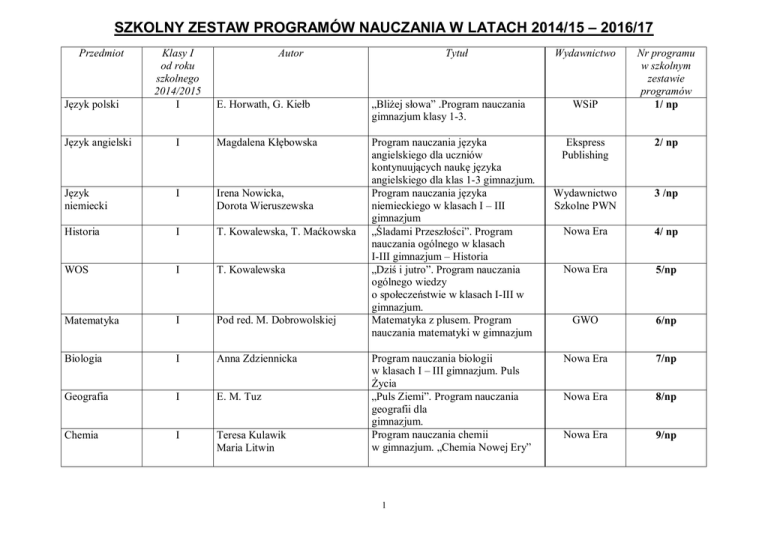 SZKOLNY ZESTAW PROGRAMÓW NAUCZANIA W LATACH 2014/15 – 2016/17

| Przedmiot | Klasy I od roku szkolnego 2014/2015 | Autor | Tytuł | Wydawnictwo | Nr programu w szkolnym zestawie programów |
|---|---|---|---|---|---|
| Język polski | I | E. Horwath, G. Kiełb | „Bliżej słowa” .Program nauczania gimnazjum klasy 1-3. | WSiP | 1/ np |
| Język angielski | I | Magdalena Kłębowska | Program nauczania języka angielskiego dla uczniów kontynuujących naukę języka angielskiego dla klas 1-3 gimnazjum. | Ekspress Publishing | 2/ np |
| Język niemiecki | I | Irena Nowicka, Dorota Wieruszewska | Program nauczania języka niemieckiego w klasach I – III gimnazjum | Wydawnictwo Szkolne PWN | 3 /np |
| Historia | I | T. Kowalewska, T. Maćkowska | „Śladami Przeszłości”. Program nauczania ogólnego w klasach I-III gimnazjum – Historia | Nowa Era | 4/ np |
| WOS | I | T. Kowalewska | „Dziś i jutro”. Program nauczania ogólnego wiedzy o społeczeństwie w klasach I-III w gimnazjum. | Nowa Era | 5/np |
| Matematyka | I | Pod red. M. Dobrowolskiej | Matematyka z plusem. Program nauczania matematyki w gimnazjum | GWO | 6/np |
| Biologia | I | Anna Zdziennicka | Program nauczania biologii w klasach I – III gimnazjum. Puls Życia | Nowa Era | 7/np |
| Geografia | I | E. M. Tuz | „Puls Ziemi”. Program nauczania geografii dla gimnazjum. | Nowa Era | 8/np |
| Chemia | I | Teresa Kulawik Maria Litwin | Program nauczania chemii w gimnazjum. „Chemia Nowej Ery” | Nowa Era | 9/np |

1